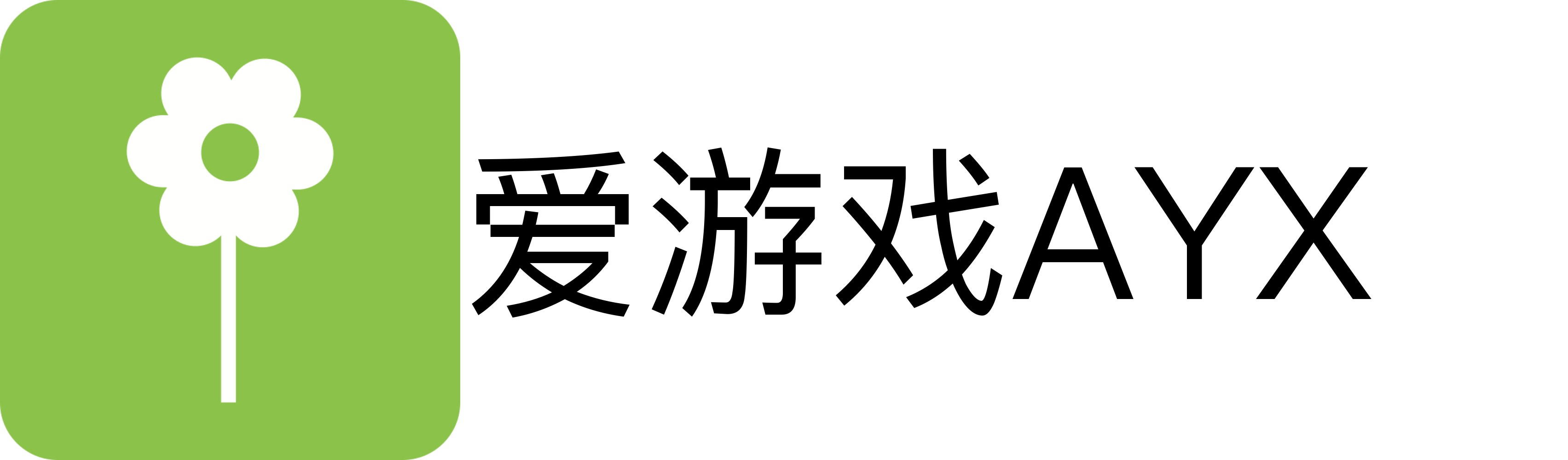 爱游戏AYX